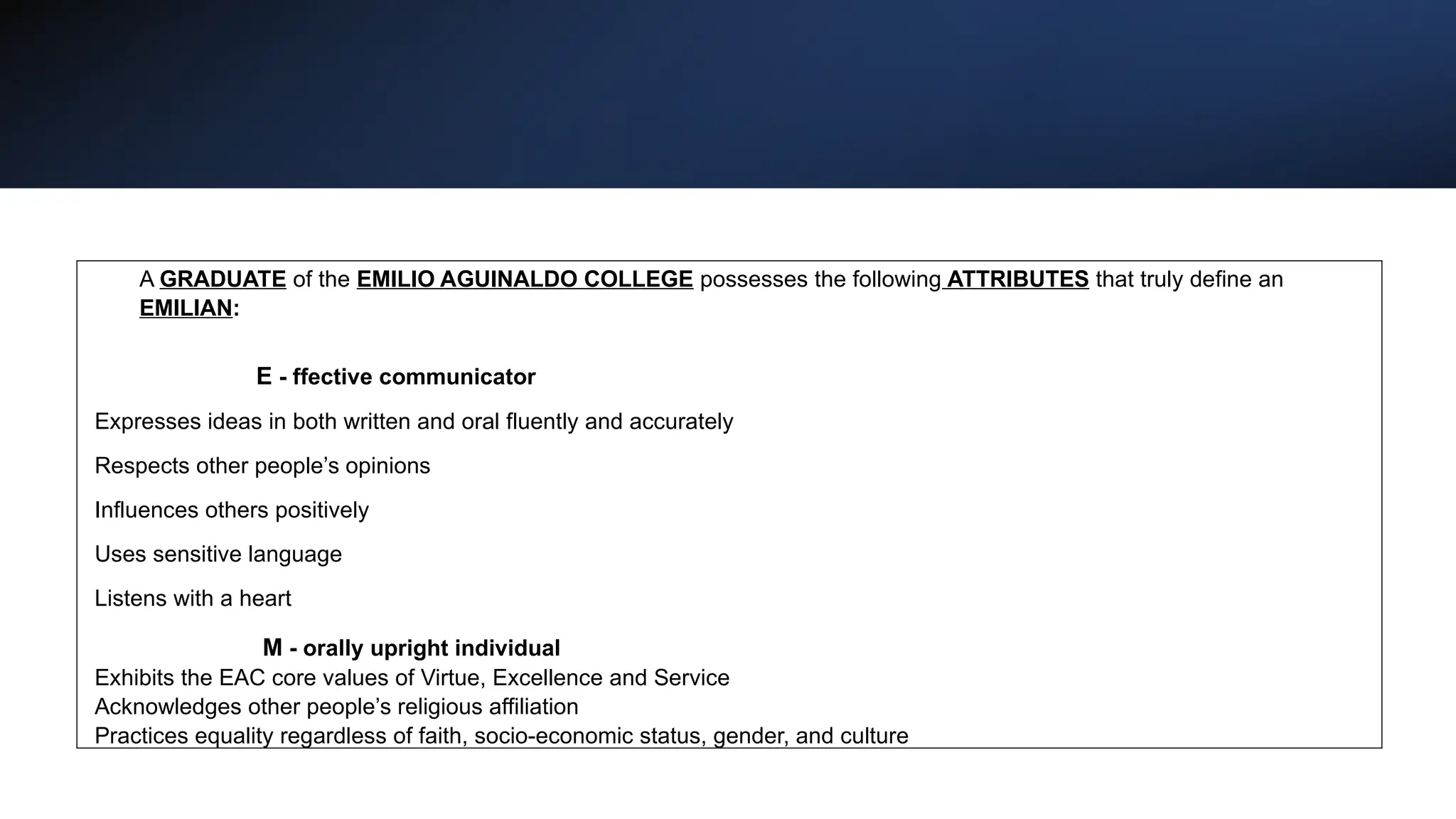 A GRADUATE of the EMILIO AGUINALDO COLLEGE possesses the following ATTRIBUTES that truly define an EMILIAN:

E - ffective communicator

Expresses ideas in both written and oral fluently and accurately

Respects other people's opinions

Influences others positively

Uses sensitive language

Listens with a heart

M - orally upright individual

Exhibits the EAC core values of Virtue, Excellence and Service

Acknowledges other people's religious affiliation

Practices equality regardless of faith, socio-economic status, gender, and culture